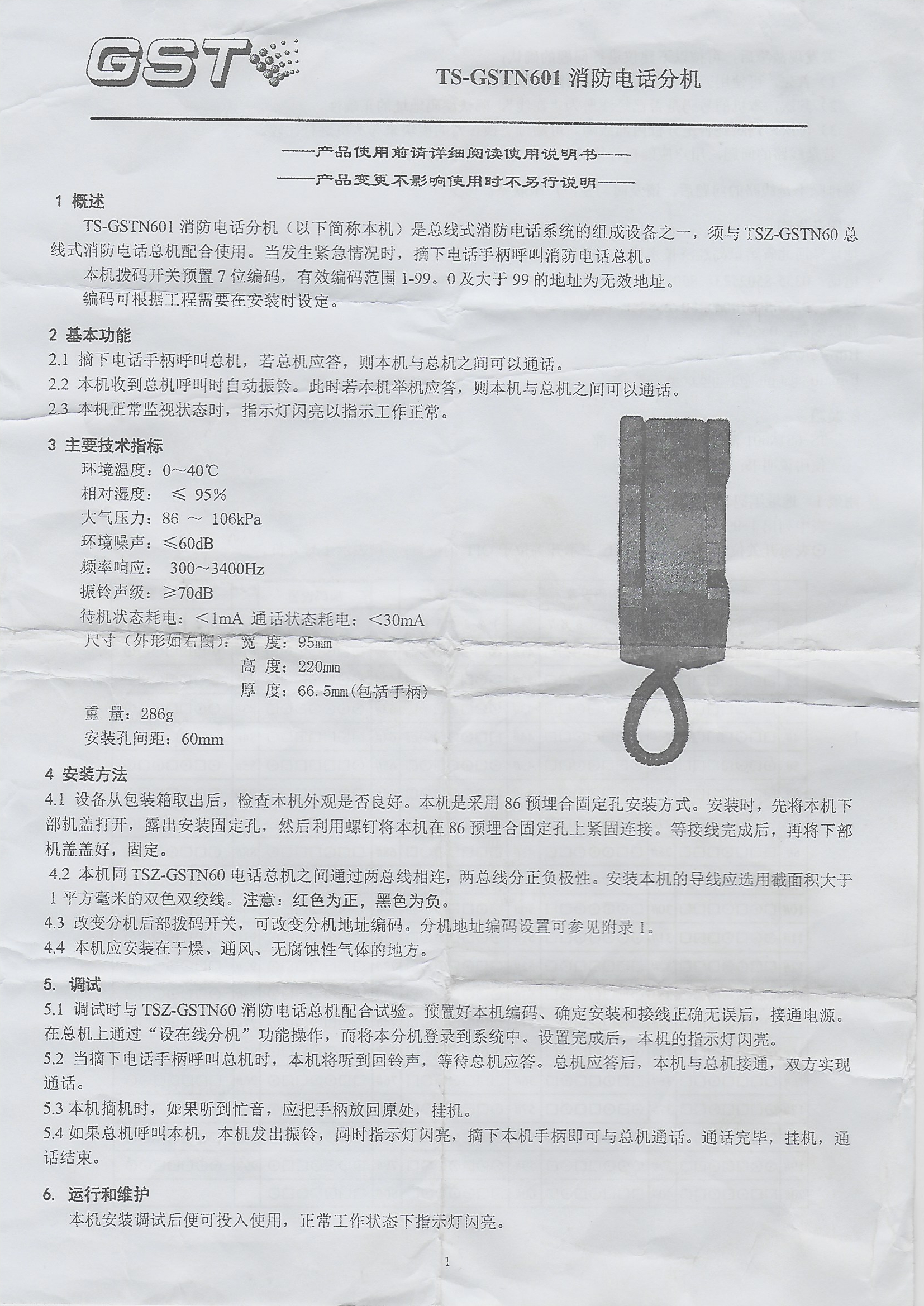 GST

TS-GSTN601 消防电话分机

——产品使用前请详细阅读使用说明书——

——产品变更不影响使用时不另行说明——

1 概述

TS-GSTN601 消防电话分机（以下简称本机）是总线式消防电话系统的组成设备之一，须与 TSZ-GSTN60 总线式消防电话总机配合使用。当发生紧急情况时，摘下电话手柄呼叫消防电话总机。

本机拨码开关预置 7 位编码，有效编码范围 1-99。0 及大于 99 的地址为无效地址。

编码可根据工程需要在安装时设定。

2 基本功能

2.1 摘下电话手柄呼叫总机，若总机应答，则本机与总机之间可以通话。

2.2 本机收到总机呼叫时自动振铃。此时若本机举机应答，则本机与总机之间可以通话。

2.3 本机正常监视状态时，指示灯闪亮以指示工作正常。

3 主要技术指标

环境温度：0～40℃

相对湿度： ≤ 95%

大气压力：86 ～ 106kPa

环境噪声：≤60dB

频率响应： 300～3400Hz

振铃声级：≥70dB

待机状态耗电：<1mA 通话状态耗电：<30mA

尺寸（外形如右图）：宽 度：95mm

高 度：220mm

厚 度：66.5mm(包括手柄)

重 量：286g

安装孔间距：60mm

4 安装方法

4.1 设备从包装箱取出后，检查本机外观是否良好。本机是采用 86 预埋合固定孔安装方式。安装时，先将本机下部机盖打开，露出安装固定孔，然后利用螺钉将本机在 86 预埋合固定孔上紧固连接。等接线完成后，再将下部机盖盖好，固定。

4.2 本机同 TSZ-GSTN60 电话总机之间通过两总线相连，两总线分正负极性。安装本机的导线应选用截面积大于 1 平方毫米的双色双绞线。注意：红色为正，黑色为负。

4.3 改变分机后部拨码开关，可改变分机地址编码。分机地址编码设置可参见附录 1。

4.4 本机应安装在干燥、通风、无腐蚀性气体的地方。

5. 调试

5.1 调试时与 TSZ-GSTN60 消防电话总机配合试验。预置好本机编码、确定安装和接线正确无误后，接通电源。在总机上通过“设在线分机”功能操作，而将本分机登录到系统中。设置完成后，本机的指示灯闪亮。

5.2 当摘下电话手柄呼叫总机时，本机将听到回铃声，等待总机应答。总机应答后，本机与总机接通，双方实现通话。

5.3 本机摘机时，如果听到忙音，应把手柄放回原处，挂机。

5.4 如果总机呼叫本机，本机发出振铃，同时指示灯闪亮，摘下本机手柄即可与总机通话。通话完毕，挂机，通话结束。

6. 运行和维护

本机安装调试后便可投入使用，正常工作状态下指示灯闪亮。

1